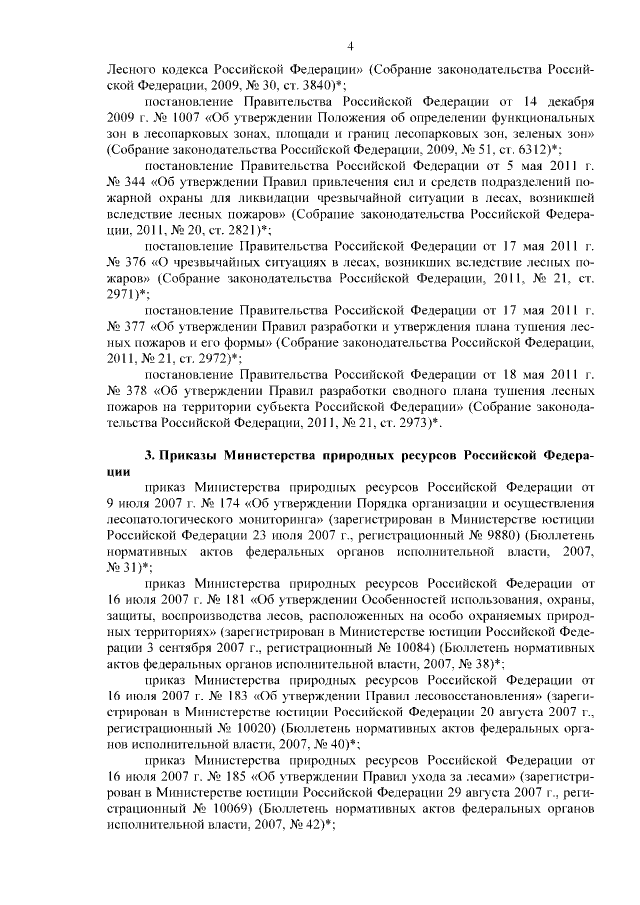 4

Лесного кодекса Российской Федерации» (Собрание законодательства Российской Федерации, 2009, № 30, ст. 3840)*;

постановление Правительства Российской Федерации от 14 декабря 2009 г. № 1007 «Об утверждении Положения об определении функциональных зон в лесопарковых зонах, площади и границ лесопарковых зон, зеленых зон» (Собрание законодательства Российской Федерации, 2009, № 51, ст. 6312)*;

постановление Правительства Российской Федерации от 5 мая 2011 г. № 344 «Об утверждении Правил привлечения сил и средств подразделений пожарной охраны для ликвидации чрезвычайной ситуации в лесах, возникшей вследствие лесных пожаров» (Собрание законодательства Российской Федерации, 2011, № 20, ст. 2821)*;

постановление Правительства Российской Федерации от 17 мая 2011 г. № 376 «О чрезвычайных ситуациях в лесах, возникших вследствие лесных пожаров» (Собрание законодательства Российской Федерации, 2011, № 21, ст. 2971)*;

постановление Правительства Российской Федерации от 17 мая 2011 г. № 377 «Об утверждении Правил разработки и утверждения плана тушения лесных пожаров и его формы» (Собрание законодательства Российской Федерации, 2011, № 21, ст. 2972)*;

постановление Правительства Российской Федерации от 18 мая 2011 г. № 378 «Об утверждении Правил разработки сводного плана тушения лесных пожаров на территории субъекта Российской Федерации» (Собрание законодательства Российской Федерации, 2011, № 21, ст. 2973)*.

3. Приказы Министерства природных ресурсов Российской Федерации

приказ Министерства природных ресурсов Российской Федерации от 9 июля 2007 г. № 174 «Об утверждении Порядка организации и осуществления лесопатологического мониторинга» (зарегистрирован в Министерстве юстиции Российской Федерации 23 июля 2007 г., регистрационный № 9880) (Бюллетень нормативных актов федеральных органов исполнительной власти, 2007, № 31)*;

приказ Министерства природных ресурсов Российской Федерации от 16 июля 2007 г. № 181 «Об утверждении Особенностей использования, охраны, защиты, воспроизводства лесов, расположенных на особо охраняемых природных территориях» (зарегистрирован в Министерстве юстиции Российской Федерации 3 сентября 2007 г., регистрационный № 10084) (Бюллетень нормативных актов федеральных органов исполнительной власти, 2007, № 38)*;

приказ Министерства природных ресурсов Российской Федерации от 16 июля 2007 г. № 183 «Об утверждении Правил лесовосстановления» (зарегистрирован в Министерстве юстиции Российской Федерации 20 августа 2007 г., регистрационный № 10020) (Бюллетень нормативных актов федеральных органов исполнительной власти, 2007, № 40)*;

приказ Министерства природных ресурсов Российской Федерации от 16 июля 2007 г. № 185 «Об утверждении Правил ухода за лесами» (зарегистрирован в Министерстве юстиции Российской Федерации 29 августа 2007 г., регистрационный № 10069) (Бюллетень нормативных актов федеральных органов исполнительной власти, 2007, № 42)*;